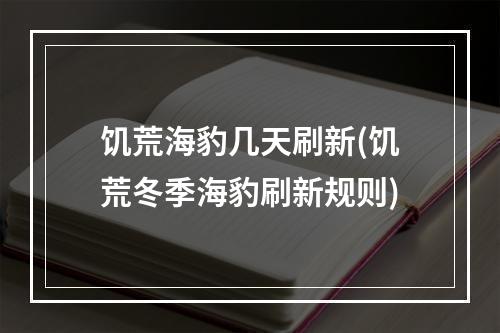 饥荒海豹几天刷新(饥荒冬季海豹刷新规则)